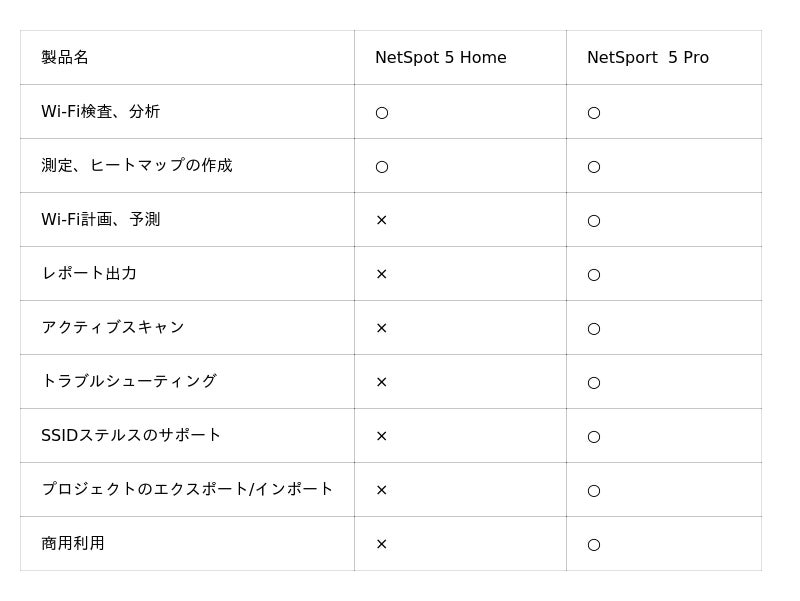 | 製品名 | NetSpot 5 Home | NetSport  5 Pro |
|---|---|---|
| Wi-Fi検査、分析 | ○ | ○ |
| 測定、ヒートマップの作成 | ○ | ○ |
| Wi-Fi計画、予測 | × | ○ |
| レポート出力 | × | ○ |
| アクティブスキャン | × | ○ |
| トラブルシューティング | × | ○ |
| SSIDステルスのサポート | × | ○ |
| プロジェクトのエクスポート/インポート | × | ○ |
| 商用利用 | × | ○ |